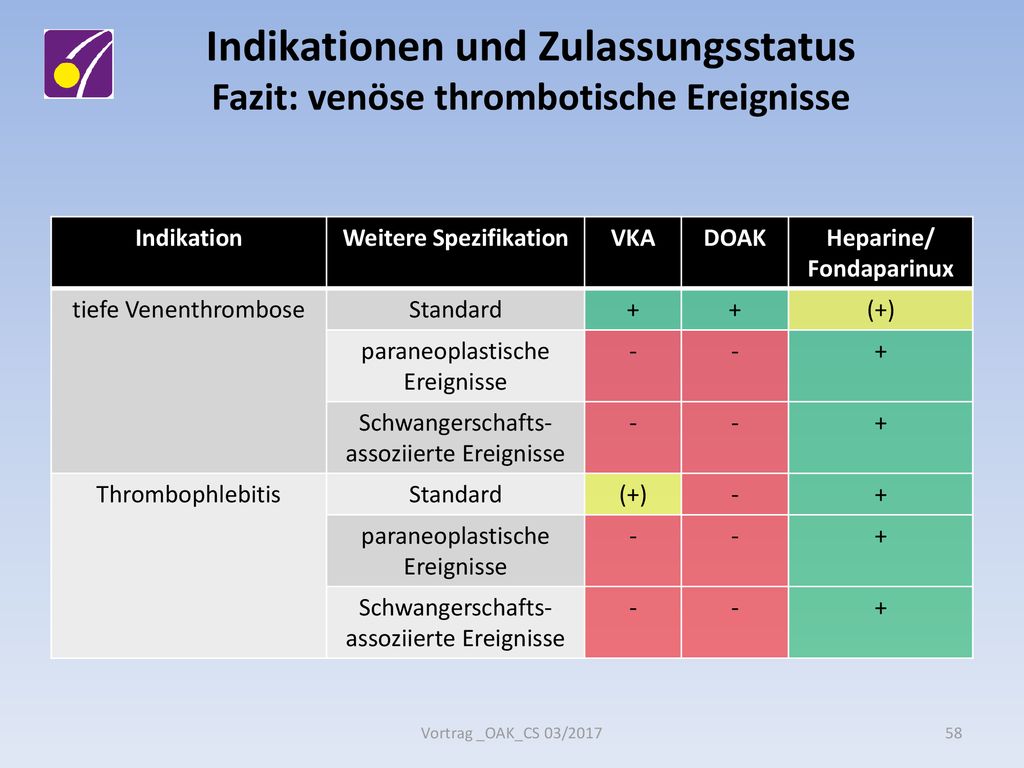 Indikationen und Zulassungsstatus
Fazit: venöse thrombotische Ereignisse

| Indikation | Weitere Spezifikation | VKA | DOAK | Heparine/ Fondaparinux |
|---|---|---|---|---|
| tiefe Venenthrombose | Standard | + | + | (+) |
| | paraneoplastische Ereignisse | - | - | + |
| | Schwangerschafts-assoziierte Ereignisse | - | - | + |
| Thrombophlebitis | Standard | (+) | - | + |
| | paraneoplastische Ereignisse | - | - | + |
| | Schwangerschafts-assoziierte Ereignisse | - | - | + |

Vortrag _OAK_CS 03/2017

58